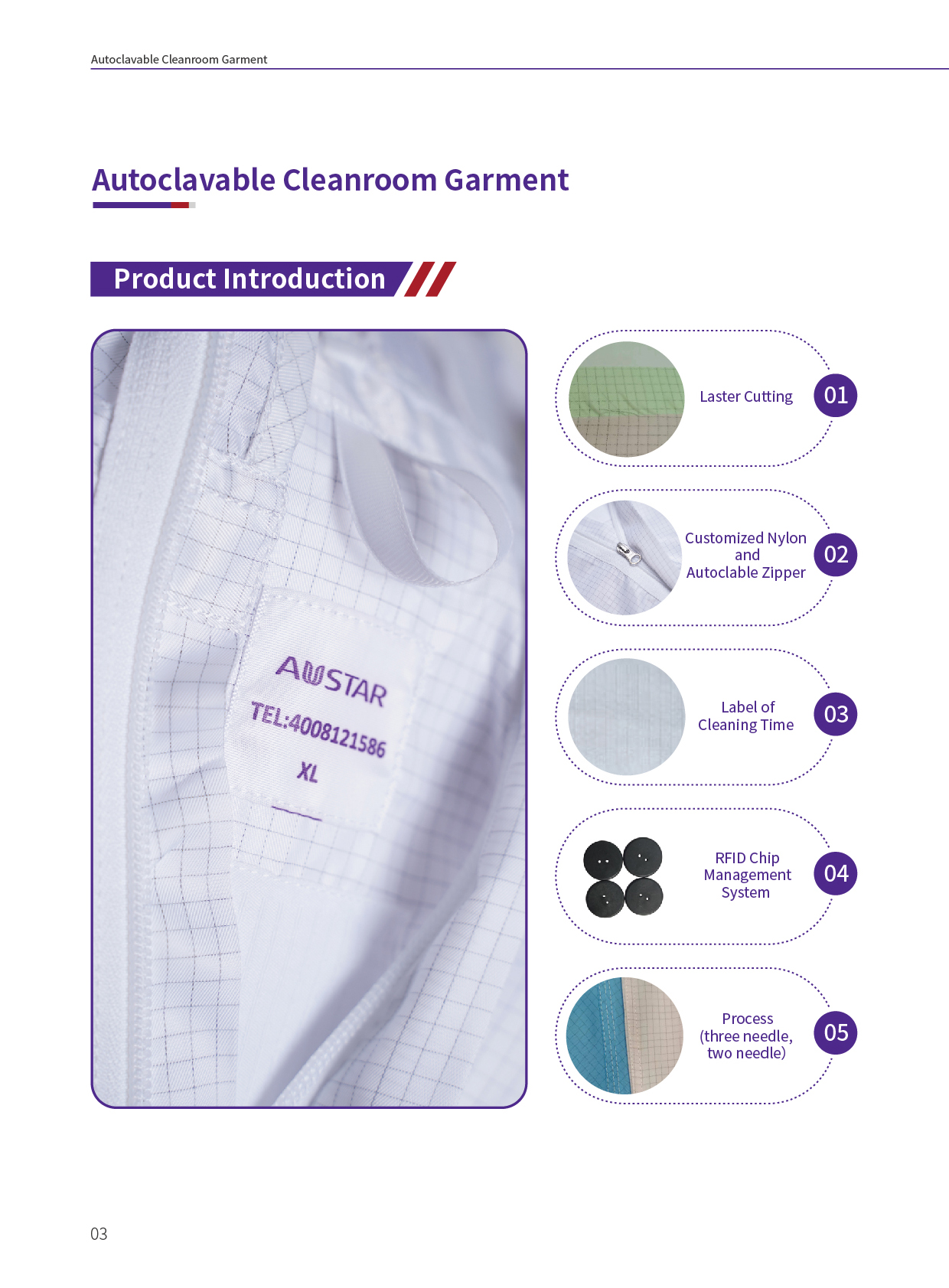 Autoclavable Cleanroom Garment

Autoclavable Cleanroom Garment

Product Introduction

AUSTAR
TEL:4008121586
XL

Laster Cutting 01

Customized Nylon and Autoclable Zipper 02

Label of Cleaning Time 03

RFID Chip Management System 04

Process (three needle, two needle) 05

03